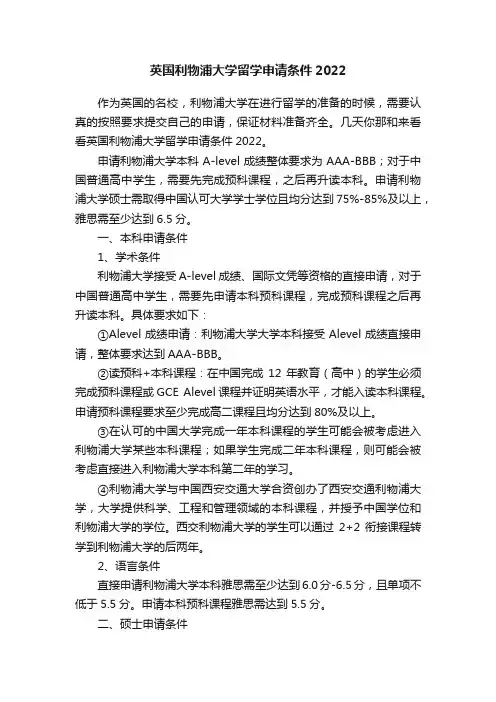 英国利物浦大学留学申请条件 2022

作为英国的名校，利物浦大学在进行留学的准备的时候，需要认真的按照要求提交自己的申请，保证材料准备齐全。几天你那和来看看英国利物浦大学留学申请条件 2022。

申请利物浦大学本科 A-level 成绩整体要求为 AAA-BBB；对于中国普通高中学生，需要先完成预科课程，之后再升读本科。申请利物浦大学硕士需取得中国认可大学学士学位且均分达到 75%-85%及以上，雅思需至少达到 6.5 分。

一、本科申请条件

1、学术条件

利物浦大学接受 A-level 成绩、国际文凭等资格的直接申请，对于中国普通高中学生，需要先申请本科预科课程，完成预科课程之后再升读本科。具体要求如下：

①Alevel 成绩申请：利物浦大学大学本科接受 Alevel 成绩直接申请，整体要求达到 AAA-BBB。

②读预科+本科课程：在中国完成 12 年教育（高中）的学生必须完成预科课程或 GCE Alevel 课程并证明英语水平，才能入读本科课程。申请预科课程要求至少完成高二课程且均分达到 80%及以上。

③在认可的中国大学完成一年本科课程的学生可能会被考虑进入利物浦大学某些本科课程；如果学生完成二年本科课程，则可能会被考虑直接进入利物浦大学本科第二年的学习。

④利物浦大学与中国西安交通大学合资创办了西安交通利物浦大学，大学提供科学、工程和管理领域的本科课程，并授予中国学位和利物浦大学的学位。西交利物浦大学的学生可以通过 2+2 衔接课程转学到利物浦大学的后两年。

2、语言条件

直接申请利物浦大学本科雅思需至少达到 6.0 分-6.5 分，且单项不低于 5.5 分。申请本科预科课程雅思需达到 5.5 分。

二、硕士申请条件